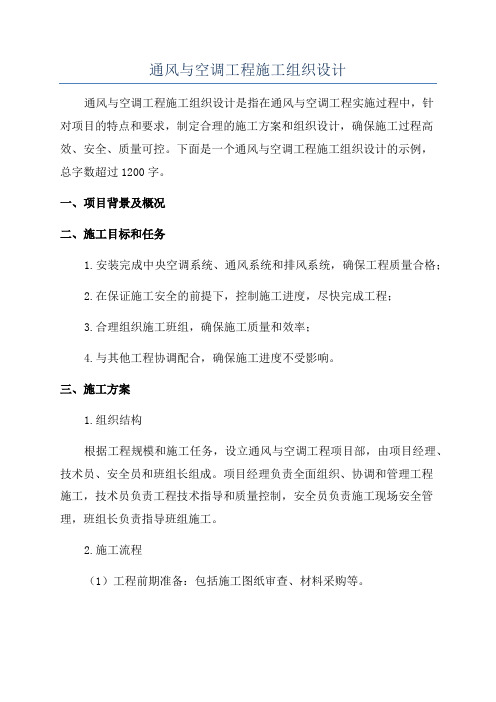 通风与空调工程施工组织设计

通风与空调工程施工组织设计是指在通风与空调工程实施过程中，针对项目的特点和要求，制定合理的施工方案和组织设计，确保施工过程高效、安全、质量可控。下面是一个通风与空调工程施工组织设计的示例，总字数超过1200字。

一、项目背景及概况

二、施工目标和任务

1.安装完成中央空调系统、通风系统和排风系统，确保工程质量合格；

2.在保证施工安全的前提下，控制施工进度，尽快完成工程；

3.合理组织施工班组，确保施工质量和效率；

4.与其他工程协调配合，确保施工进度不受影响。

三、施工方案

1.组织结构

根据工程规模和施工任务，设立通风与空调工程项目部，由项目经理、技术员、安全员和班组长组成。项目经理负责全面组织、协调和管理工程施工，技术员负责工程技术指导和质量控制，安全员负责施工现场安全管理，班组长负责指导班组施工。

2.施工流程

（1）工程前期准备：包括施工图纸审查、材料采购等。